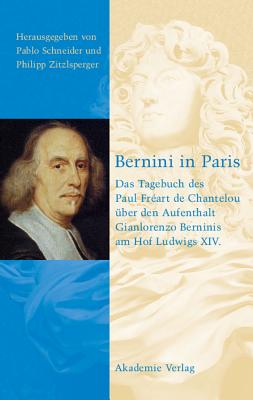 Herausgegeben von
Pablo Schneider und
Philipp Zitzlsperger

Bernini in Paris

Das Tagebuch des
Paul Fréart de Chantelou
über den Aufenthalt
Gianlorenzo Berninis
am Hof Ludwigs XIV.

Akademie Verlag